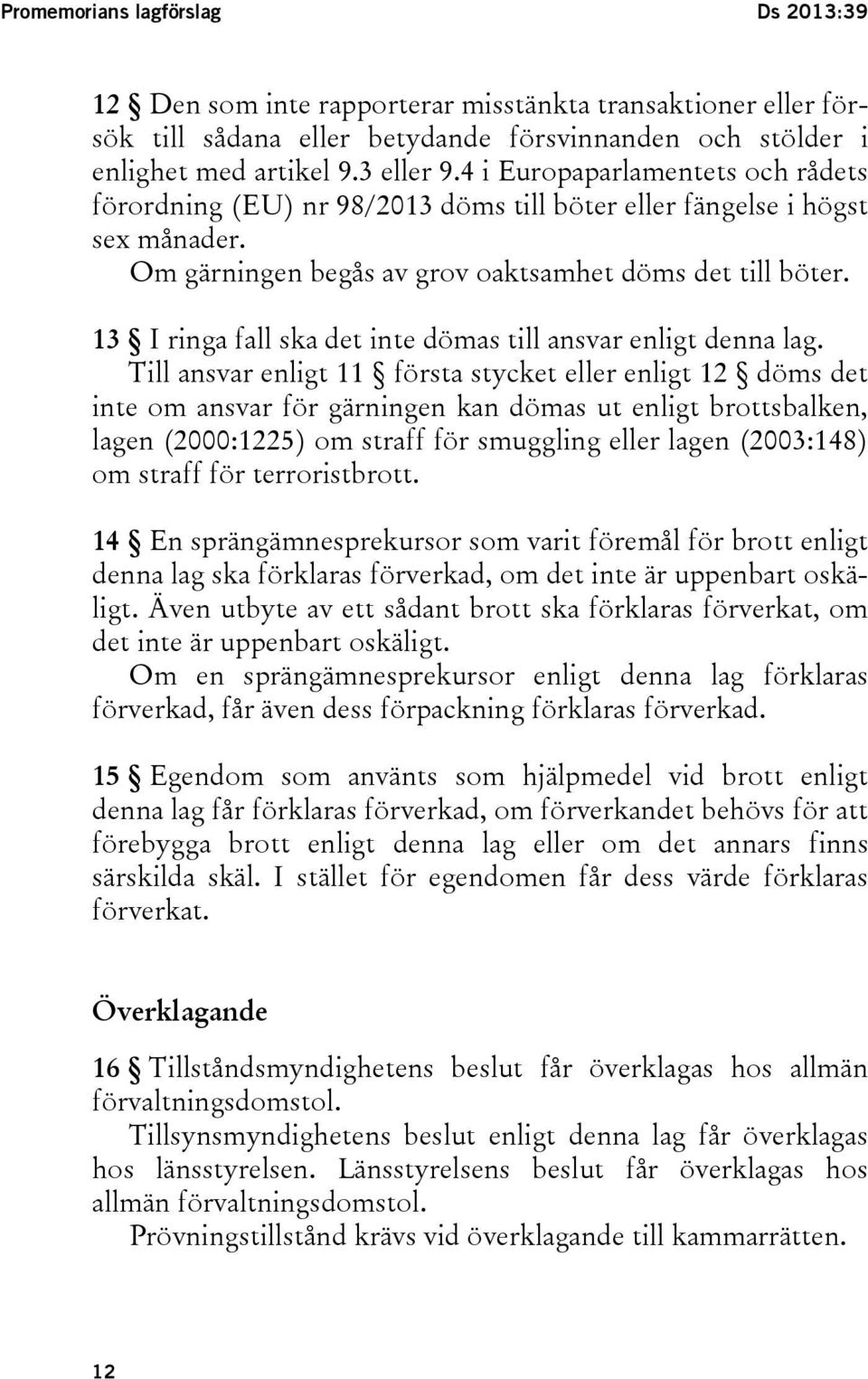 Promemorians lagförslag

Ds 2013:39

12 § Den som inte rapporterar misstänkta transaktioner eller försök till sådana eller betydande försvinnanden och stölder i enlighet med artikel 9.3 eller 9.4 i Europaparlamentets och rådets förordning (EU) nr 98/2013 döms till böter eller fängelse i högst sex månader.

Om gärningen begås av grov oaktsamhet döms det till böter.

13 § I ringa fall ska det inte dömas till ansvar enligt denna lag.

Till ansvar enligt 11 § första stycket eller enligt 12 § döms det inte om ansvar för gärningen kan dömas ut enligt brottsbalken, lagen (2000:1225) om straff för smuggling eller lagen (2003:148) om straff för terroristbrott.

14 § En sprängämnesprekursor som varit föremål för brott enligt denna lag ska förklaras förverkad, om det inte är uppenbart oskäligt. Även utbyte av ett sådant brott ska förklaras förverkat, om det inte är uppenbart oskäligt.

Om en sprängämnesprekursor enligt denna lag förklaras förverkad, får även dess förpackning förklaras förverkad.

15 § Egendom som använts som hjälpmedel vid brott enligt denna lag får förklaras förverkad, om förverkandet behövs för att förebygga brott enligt denna lag eller om det annars finns särskilda skäl. I stället för egendomen får dess värde förklaras förverkat.

Överklagande

16 § Tillståndsmyndighetens beslut får överklagas hos allmän förvaltningsdomstol.

Tillsynsmyndighetens beslut enligt denna lag får överklagas hos länsstyrelsen. Länsstyrelsens beslut får överklagas hos allmän förvaltningsdomstol.

Prövningstillstånd krävs vid överklagande till kammarrätten.

12